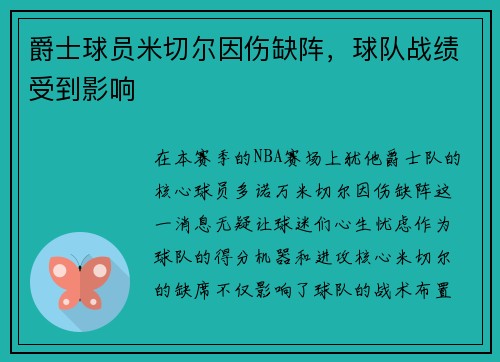 爵士球员米切尔因伤缺阵，球队战绩受到影响

在本赛季的NBA赛场上犹他爵士队的核心球员多诺万米切尔因伤缺阵这一消息无疑让球迷们心生忧虑作为球队的得分机器和进攻核心米切尔的缺席不仅影响了球队的战术布置